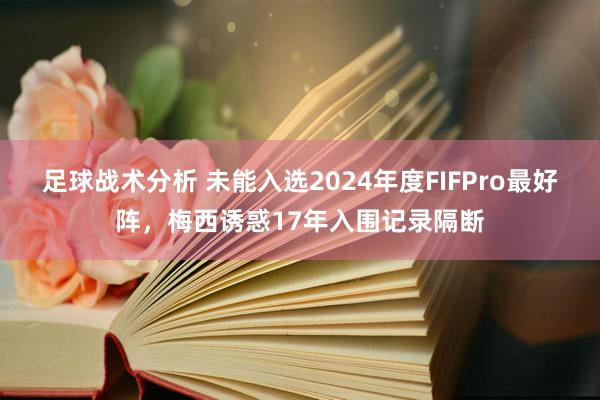 足球战术分析 未能入选2024年度FIFPro最好阵，梅西诱惑17年入围记录隔断